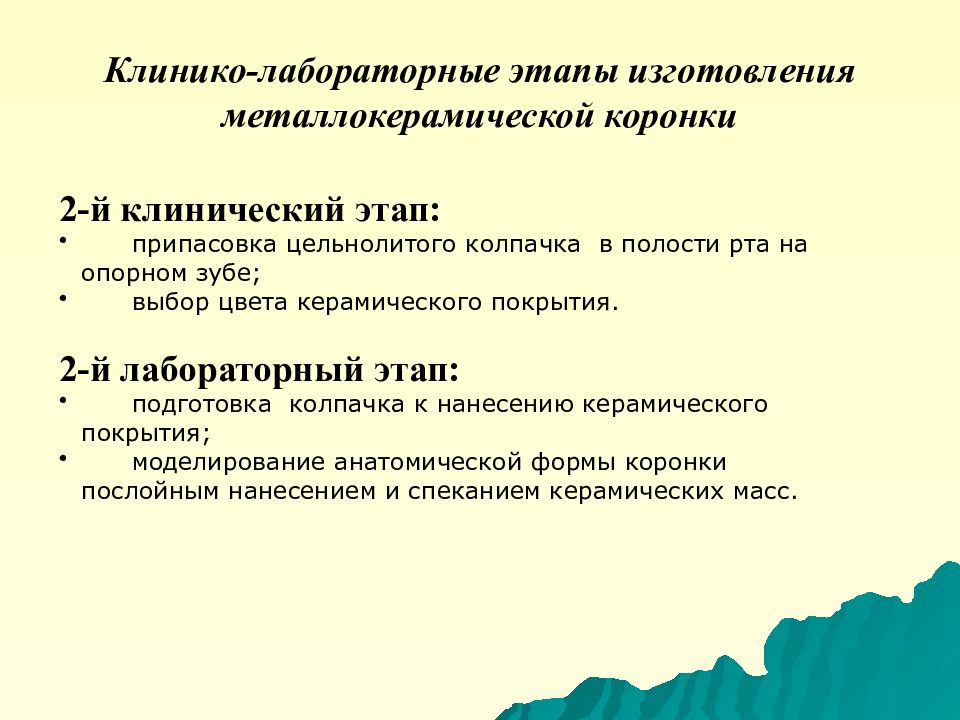 Клинико-лабораторные этапы изготовления металлокерамической коронки

2-й клинический этап:
• припасовка цельнолитого колпачка в полости рта на опорном зубе;
• выбор цвета керамического покрытия.

2-й лабораторный этап:
• подготовка колпачка к нанесению керамического покрытия;
• моделирование анатомической формы коронки послойным нанесением и спеканием керамических масс.